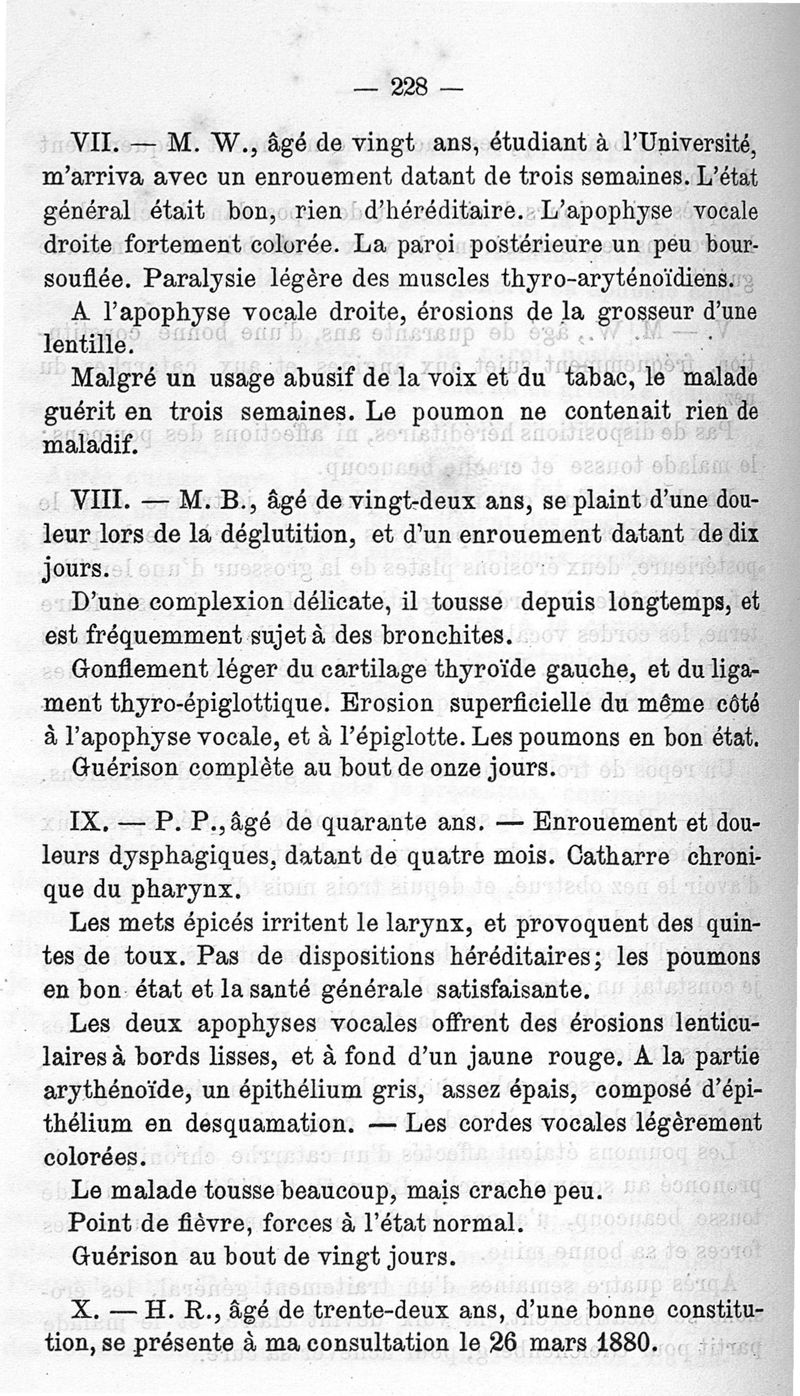 — 228 —

VII. — M. W., âgé de vingt ans, étudiant à l'Université, m'arriva avec un enrouement datant de trois semaines. L'état général était bon, rien d'héréditaire. L'apophyse vocale droite fortement colorée. La paroi postérieure un peu boursouflée. Paralysie légère des muscles thyro-aryténoïdiens.

A l'apophyse vocale droite, érosions de la grosseur d'une lentille.

Malgré un usage abusif de la voix et du tabac, le malade guérit en trois semaines. Le poumon ne contenait rien de maladif.

VIII. — M. B., âgé de vingt-deux ans, se plaint d'une douleur lors de la déglutition, et d'un enrouement datant de dix jours.

D'une complexion délicate, il tousse depuis longtemps, et est fréquemment sujet à des bronchites.

Gonflement léger du cartilage thyroïde gauche, et du ligament thyro-épiglottique. Erosion superficielle du même côté à l'apophyse vocale, et à l'épiglotte. Les poumons en bon état.

Guérison complète au bout de onze jours.

IX. — P. P., âgé de quarante ans. — Enrouement et douleurs dysphagiques, datant de quatre mois. Catharre chronique du pharynx.

Les mets épicés irritent le larynx, et provoquent des quintes de toux. Pas de dispositions héréditaires; les poumons en bon état et la santé générale satisfaisante.

Les deux apophyses vocales offrent des érosions lenticulaires à bords lisses, et à fond d'un jaune rouge. A la partie arythénoïde, un épithélium gris, assez épais, composé d'épithélium en desquamation. — Les cordes vocales légèrement colorées.

Le malade tousse beaucoup, mais crache peu.

Point de fièvre, forces à l'état normal.

Guérison au bout de vingt jours.

X. — H. R., âgé de trente-deux ans, d'une bonne constitution, se présente à ma consultation le 26 mars 1880.